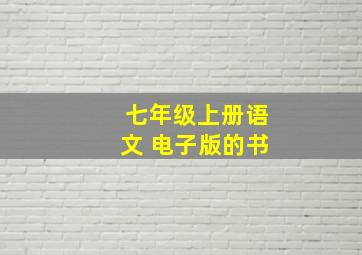 七年级上册语文 电子版的书